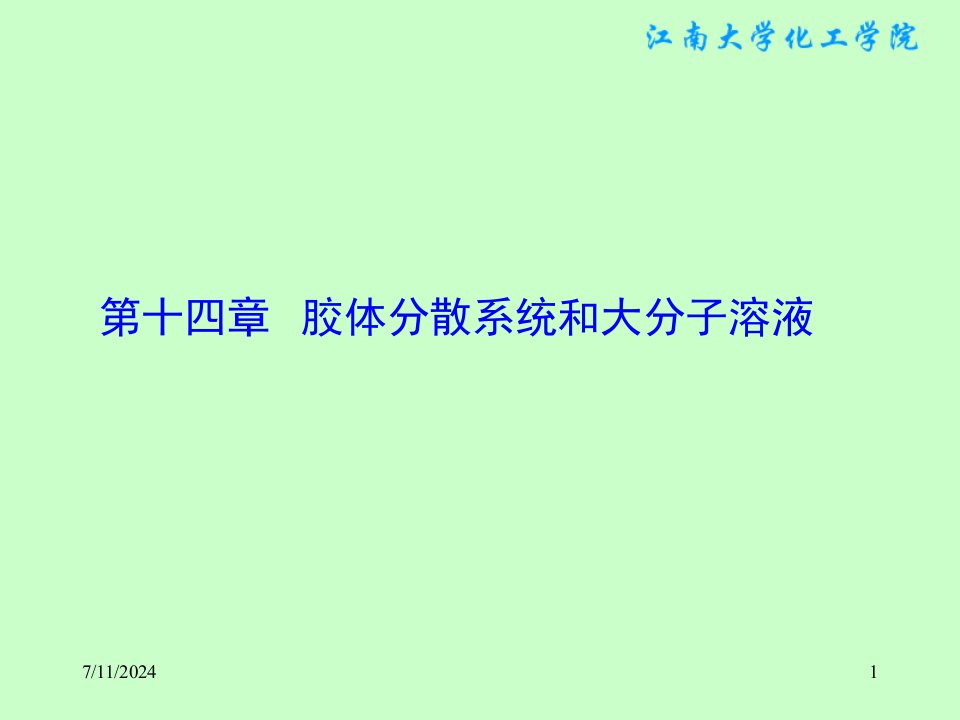 江南大学化工学院

第十四章 胶体分散系统和大分子溶液

7/11/2024

1